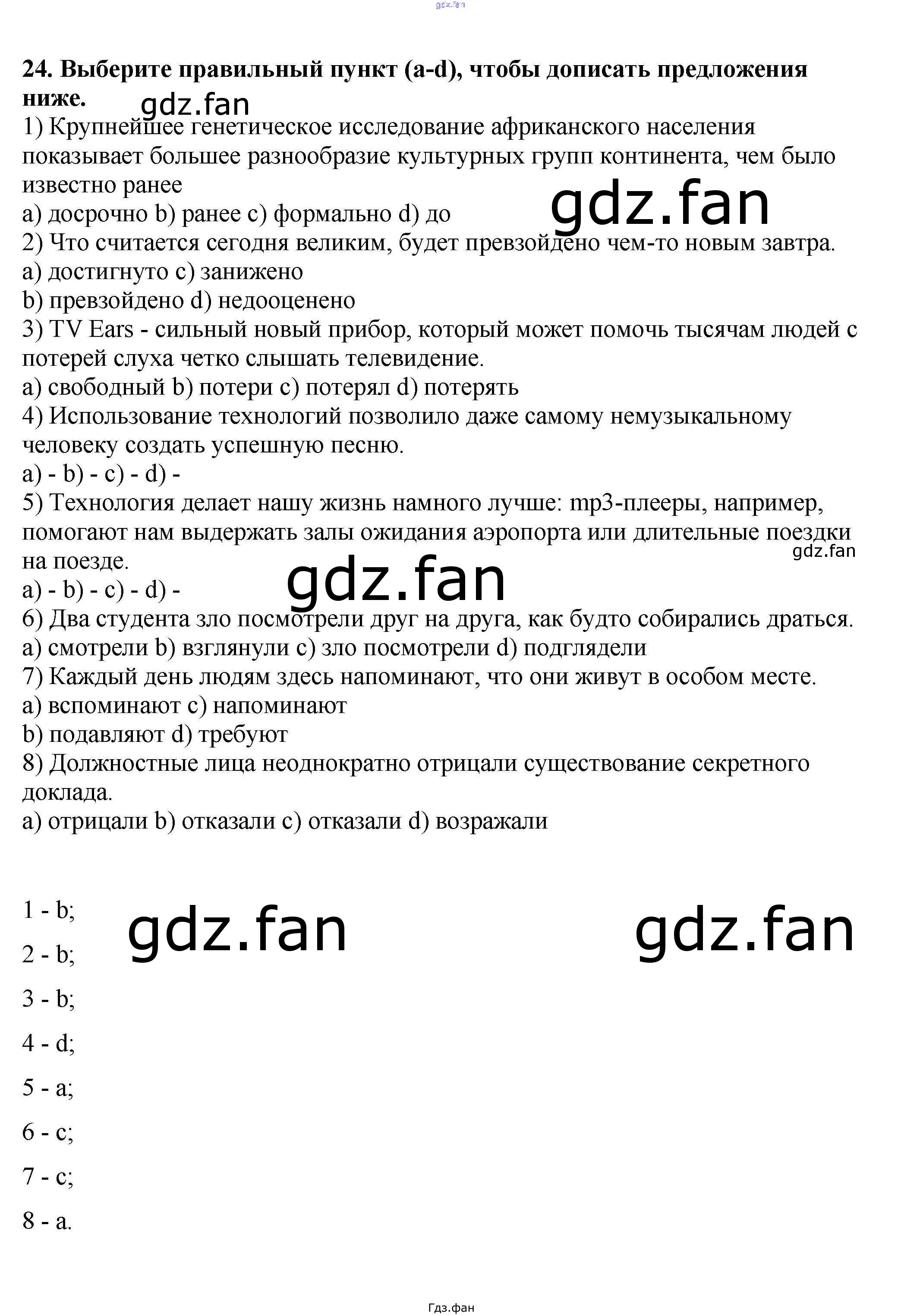 24. Выберите правильный пункт (a-d), чтобы дописать предложения ниже.

1) Крупнейшее генетическое исследование африканского населения показывает большее разнообразие культурных групп континента, чем было известно ранее

a) досрочно b) ранее c) формально d) до

2) Что считается сегодня великим, будет превзойдено чем-то новым завтра.

a) достигнуто c) занижено

b) превзойдено d) недооценено

3) TV Ears - сильный новый прибор, который может помочь тысячам людей с потерей слуха четко слышать телевидение.

a) свободный b) потери c) потерял d) потерять

4) Использование технологий позволило даже самому немузыкальному человеку создать успешную песню.

a) - b) - c) - d) -

5) Технология делает нашу жизнь намного лучше: mp3-плееры, например, помогают нам выдержать залы ожидания аэропорта или длительные поездки на поезде.

a) - b) - c) - d) -

6) Два студента зло посмотрели друг на друга, как будто собирались драться.

a) смотрели b) взглянули c) зло посмотрели d) подглядели

7) Каждый день людям здесь напоминают, что они живут в особом месте.

a) вспоминают c) напоминают

b) подавляют d) требуют

8) Должностные лица неоднократно отрицали существование секретного доклада.

a) отрицали b) отказали c) отказали d) возражали

1 - b;

2 - b;

3 - b;

4 - d;

5 - a;

6 - c;

7 - c;

8 - a.

Гдз.фан

gdz.fan